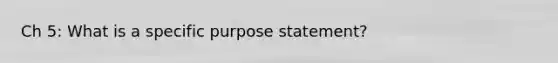 Ch 5: What is a specific purpose statement?